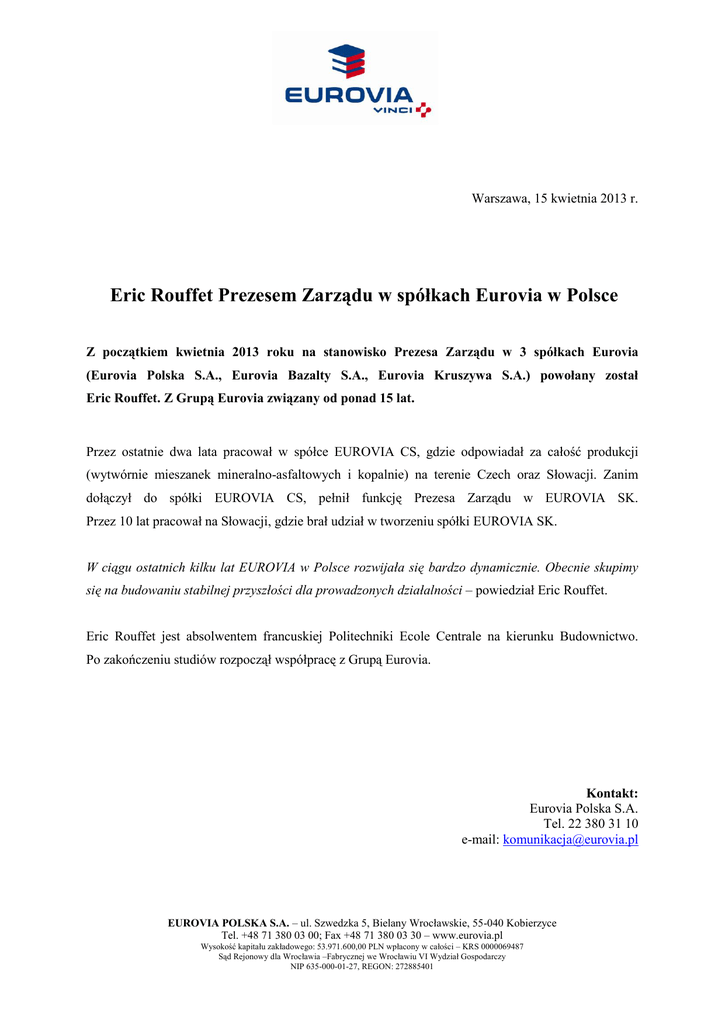 EUROVIA
VINCI

Warszawa, 15 kwietnia 2013 r.

Eric Rouffet Prezesem Zarządu w spółkach Eurovia w Polsce

Z początkiem kwietnia 2013 roku na stanowisko Prezesa Zarządu w 3 spółkach Eurovia (Eurovia Polska S.A., Eurovia Bazalty S.A., Eurovia Kruszywa S.A.) powołany został Eric Rouffet. Z Grupą Eurovia związany od ponad 15 lat.

Przez ostatnie dwa lata pracował w spółce EUROVIA CS, gdzie odpowiadał za całość produkcji (wytwórnie mieszanek mineralno-asfaltowych i kopalnie) na terenie Czech oraz Słowacji. Zanim dołączył do spółki EUROVIA CS, pełnił funkcję Prezesa Zarządu w EUROVIA SK. Przez 10 lat pracował na Słowacji, gdzie brał udział w tworzeniu spółki EUROVIA SK.

W ciągu ostatnich kilku lat EUROVIA w Polsce rozwijała się bardzo dynamicznie. Obecnie skupimy się na budowaniu stabilnej przyszłości dla prowadzonych działalności – powiedział Eric Rouffet.

Eric Rouffet jest absolwentem francuskiej Politechniki Ecole Centrale na kierunku Budownictwo. Po zakończeniu studiów rozpoczął współpracę z Grupą Eurovia.

Kontakt:
Eurovia Polska S.A.
Tel. 22 380 31 10
e-mail: komunikacja@eurovia.pl

EUROVIA POLSKA S.A. – ul. Szwedzka 5, Bielany Wrocławskie, 55-040 Kobierzyce
Tel. +48 71 380 03 00; Fax +48 71 380 03 30 – www.eurovia.pl
Wysokość kapitału zakładowego: 53.971.600,00 PLN wpłacony w całości – KRS 0000069487
Sąd Rejonowy dla Wrocławia –Fabrycznej we Wrocławiu VI Wydział Gospodarczy
NIP 635-000-01-27, REGON: 272885401